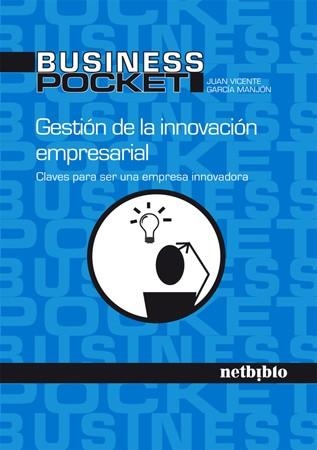 BUSINESS
POCKET
JUAN VICENTE
GARCÍA MANJÓN

Gestión de la innovación empresarial

Claves para ser una empresa innovadora

netbiblo